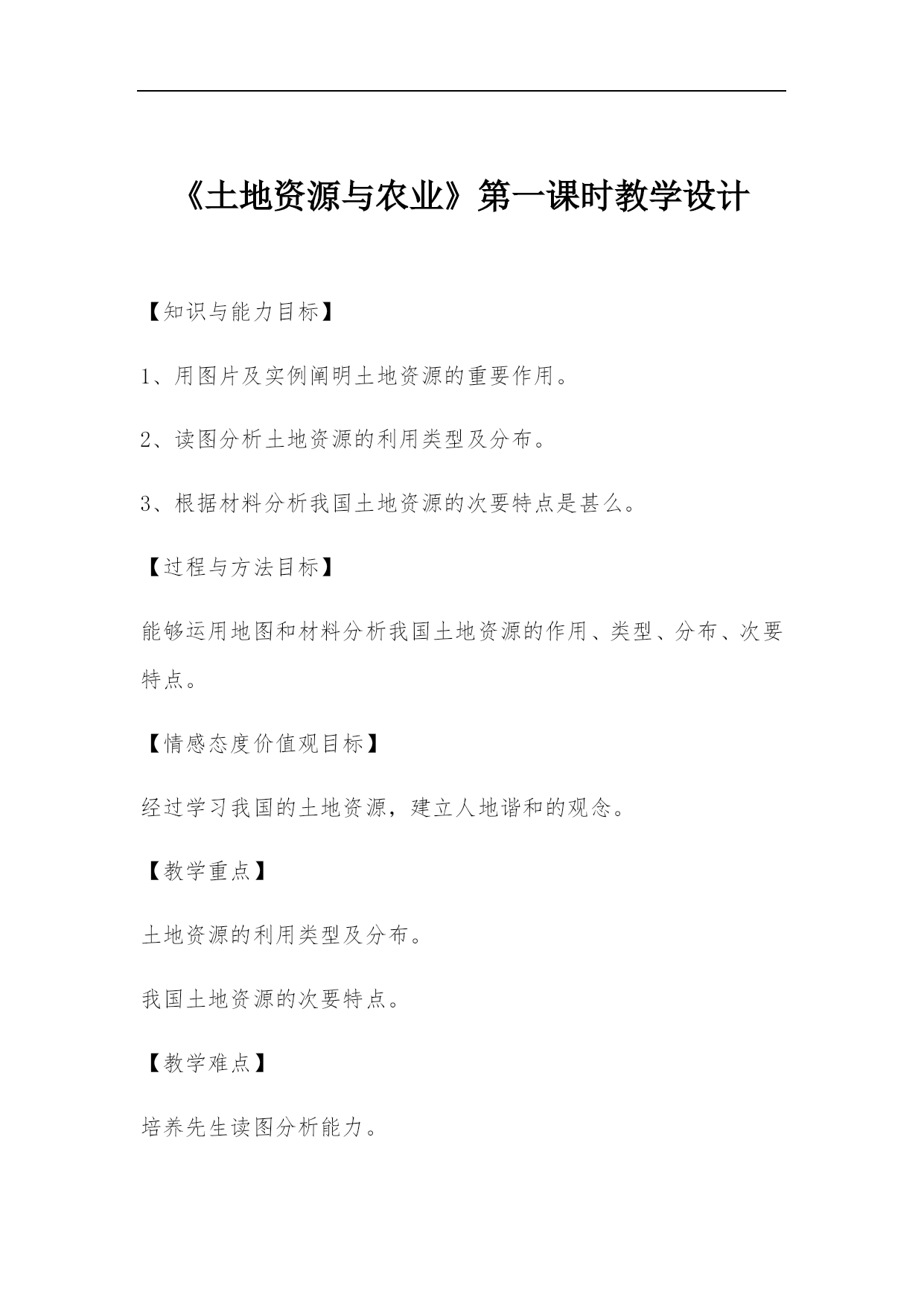 《土地资源与农业》第一课时教学设计

【知识与能力目标】

1、用图片及实例阐明土地资源的重要作用。

2、读图分析土地资源的利用类型及分布。

3、根据材料分析我国土地资源的次要特点是甚么。

【过程与方法目标】

能够运用地图和材料分析我国土地资源的作用、类型、分布、次要特点。

【情感态度价值观目标】

经过学习我国的土地资源，建立人地谐和的观念。

【教学重点】

土地资源的利用类型及分布。

我国土地资源的次要特点。

【教学难点】

培养先生读图分析能力。